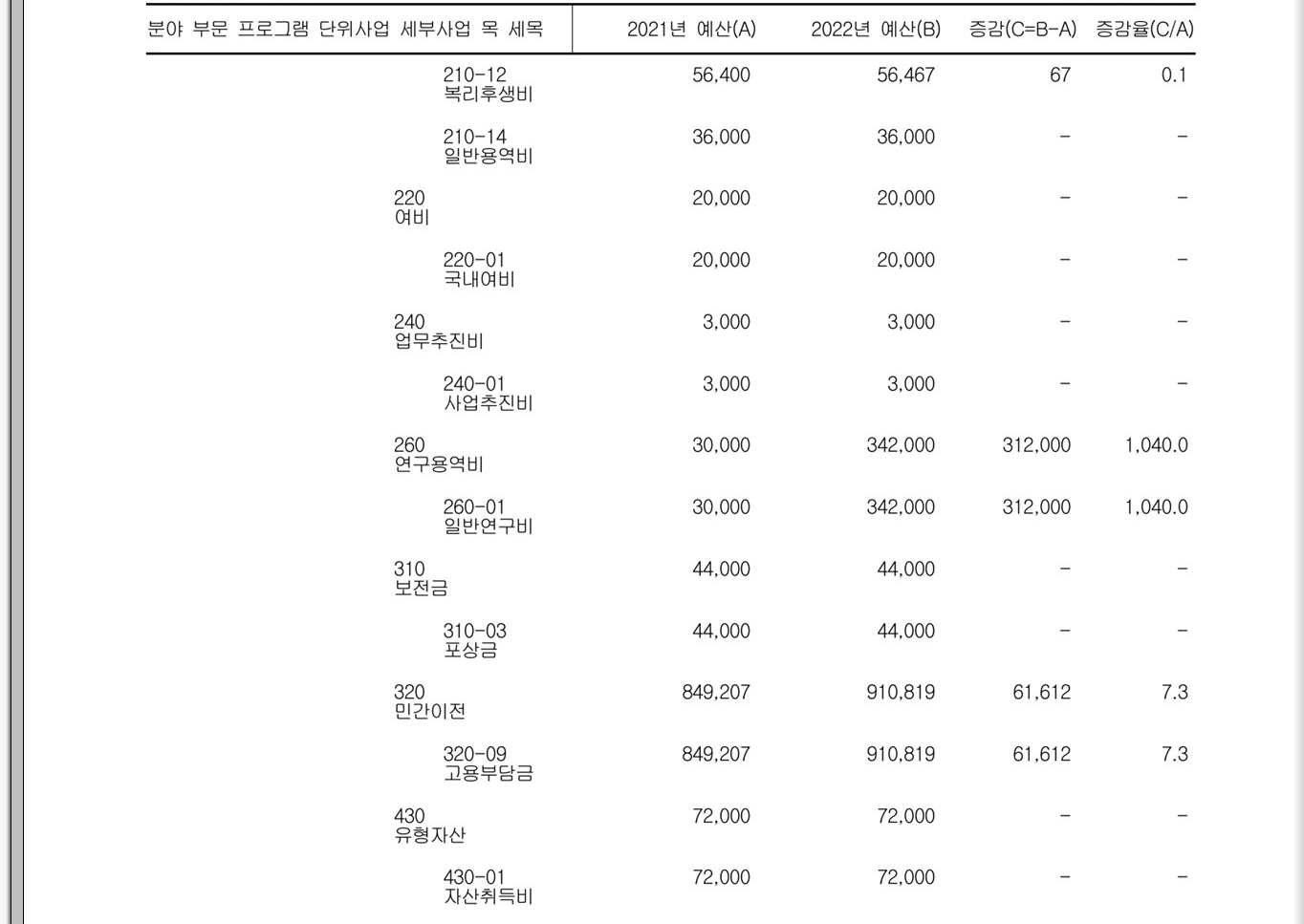 | 분야 부문 프로그램 단위사업 세부사업 목 세목 | 2021년 예산(A) | 2022년 예산(B) | 증감(C=B-A) | 증감율(C/A) |
|---|---|---|---|---|
| 210-12 복리후생비 | 56,400 | 56,467 | 67 | 0.1 |
| 210-14 일반용역비 | 36,000 | 36,000 | - | - |
| 220 여비 | 20,000 | 20,000 | - | - |
| 220-01 국내여비 | 20,000 | 20,000 | - | - |
| 240 업무추진비 | 3,000 | 3,000 | - | - |
| 240-01 사업추진비 | 3,000 | 3,000 | - | - |
| 260 연구용역비 | 30,000 | 342,000 | 312,000 | 1,040.0 |
| 260-01 일반연구비 | 30,000 | 342,000 | 312,000 | 1,040.0 |
| 310 보전금 | 44,000 | 44,000 | - | - |
| 310-03 포상금 | 44,000 | 44,000 | - | - |
| 320 민간이전 | 849,207 | 910,819 | 61,612 | 7.3 |
| 320-09 고용부담금 | 849,207 | 910,819 | 61,612 | 7.3 |
| 430 유형자산 | 72,000 | 72,000 | - | - |
| 430-01 자산취득비 | 72,000 | 72,000 | - | - |